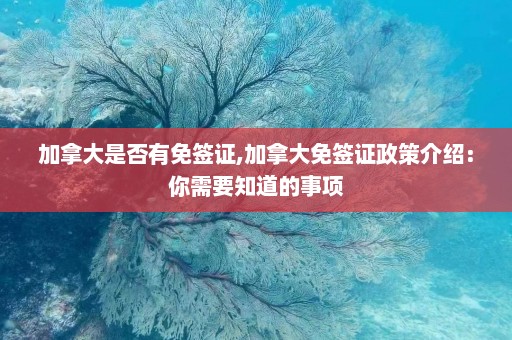 加拿大是否有免签证,加拿大免签证政策介绍：你需要知道的事项